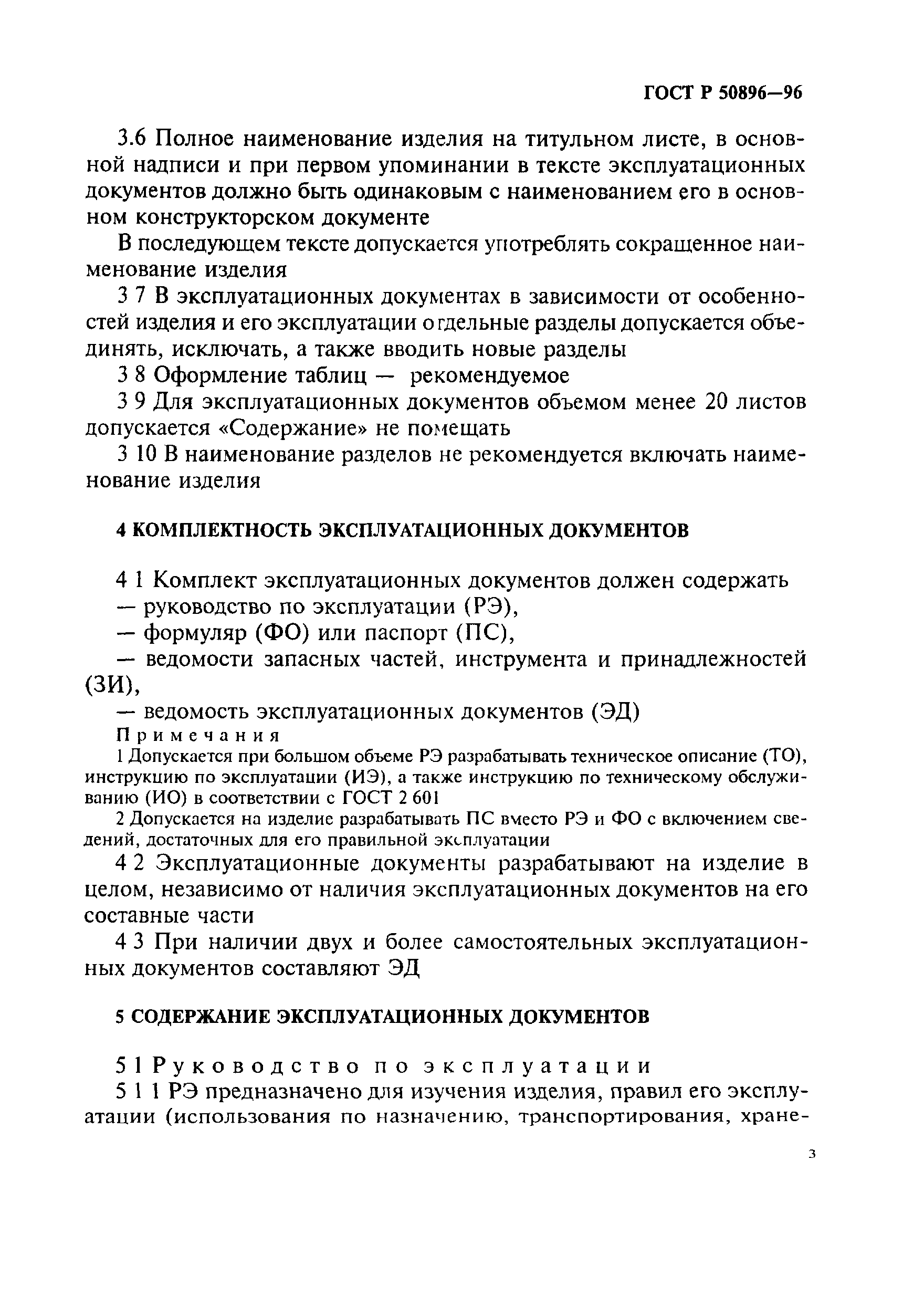 ГОСТ Р 50896—96

3.6 Полное наименование изделия на титульном листе, в основной надписи и при первом упоминании в тексте эксплуатационных документов должно быть одинаковым с наименованием его в основном конструкторском документе

В последующем тексте допускается употреблять сокращенное наименование изделия

3 7 В эксплуатационных документах в зависимости от особенностей изделия и его эксплуатации отдельные разделы допускается объединять, исключать, а также вводить новые разделы

3 8 Оформление таблиц — рекомендуемое

3 9 Для эксплуатационных документов объемом менее 20 листов допускается «Содержание» не помещать

3 10 В наименование разделов не рекомендуется включать наименование изделия

4 КОМПЛЕКТНОСТЬ ЭКСПЛУАТАЦИОННЫХ ДОКУМЕНТОВ

4 1 Комплект эксплуатационных документов должен содержать

— руководство по эксплуатации (РЭ),

— формуляр (ФО) или паспорт (ПС),

— ведомости запасных частей, инструмента и принадлежностей (ЗИ),

— ведомость эксплуатационных документов (ЭД)

Примечания

1 Допускается при большом объеме РЭ разрабатывать техническое описание (ТО), инструкцию по эксплуатации (ИЭ), а также инструкцию по техническому обслуживанию (ИО) в соответствии с ГОСТ 2 601

2 Допускается на изделие разрабатывать ПС вместо РЭ и ФО с включением сведений, достаточных для его правильной эксплуатации

4 2 Эксплуатационные документы разрабатывают на изделие в целом, независимо от наличия эксплуатационных документов на его составные части

4 3 При наличии двух и более самостоятельных эксплуатационных документов составляют ЭД

5 СОДЕРЖАНИЕ ЭКСПЛУАТАЦИОННЫХ ДОКУМЕНТОВ

5 1 Руководство по эксплуатации

5 1 1 РЭ предназначено для изучения изделия, правил его эксплуатации (использования по назначению, транспортирования, хране-

3